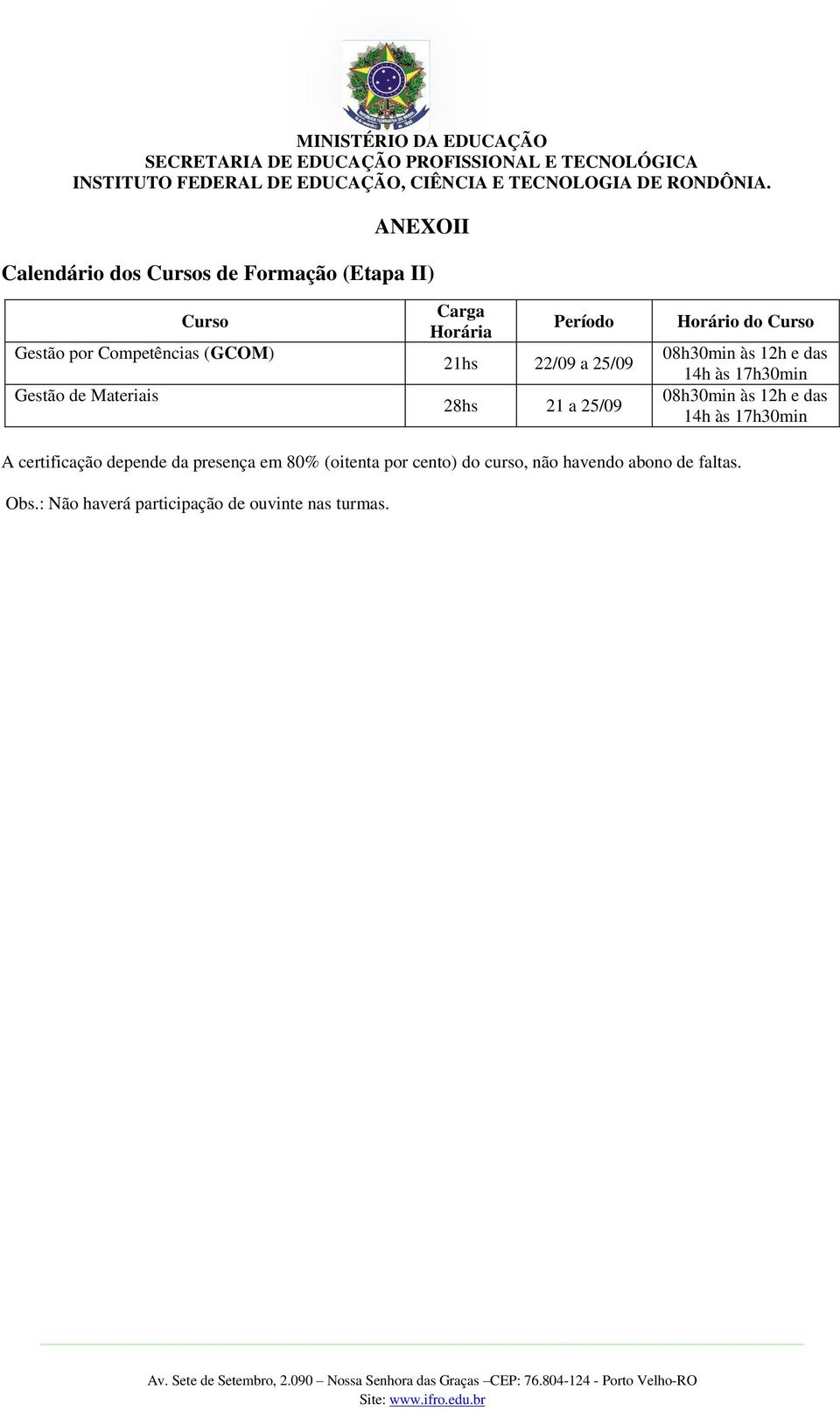 MINISTÉRIO DA EDUCAÇÃO
SECRETARIA DE EDUCAÇÃO PROFISSIONAL E TECNOLÓGICA
INSTITUTO FEDERAL DE EDUCAÇÃO, CIÊNCIA E TECNOLOGIA DE RONDÔNIA.

ANEXOII

Calendário dos Cursos de Formação (Etapa II)

| Curso | Carga Horária | Período | Horário do Curso |
|---|---|---|---|
| Gestão por Competências (GCOM) | 21hs | 22/09 a 25/09 | 08h30min às 12h e das 14h às 17h30min |
| Gestão de Materiais | 28hs | 21 a 25/09 | 08h30min às 12h e das 14h às 17h30min |

A certificação depende da presença em 80% (oitenta por cento) do curso, não havendo abono de faltas.

Obs.: Não haverá participação de ouvinte nas turmas.

Av. Sete de Setembro, 2.090 – Nossa Senhora das Graças –CEP: 76.804-124 - Porto Velho-RO
Site: www.ifro.edu.br